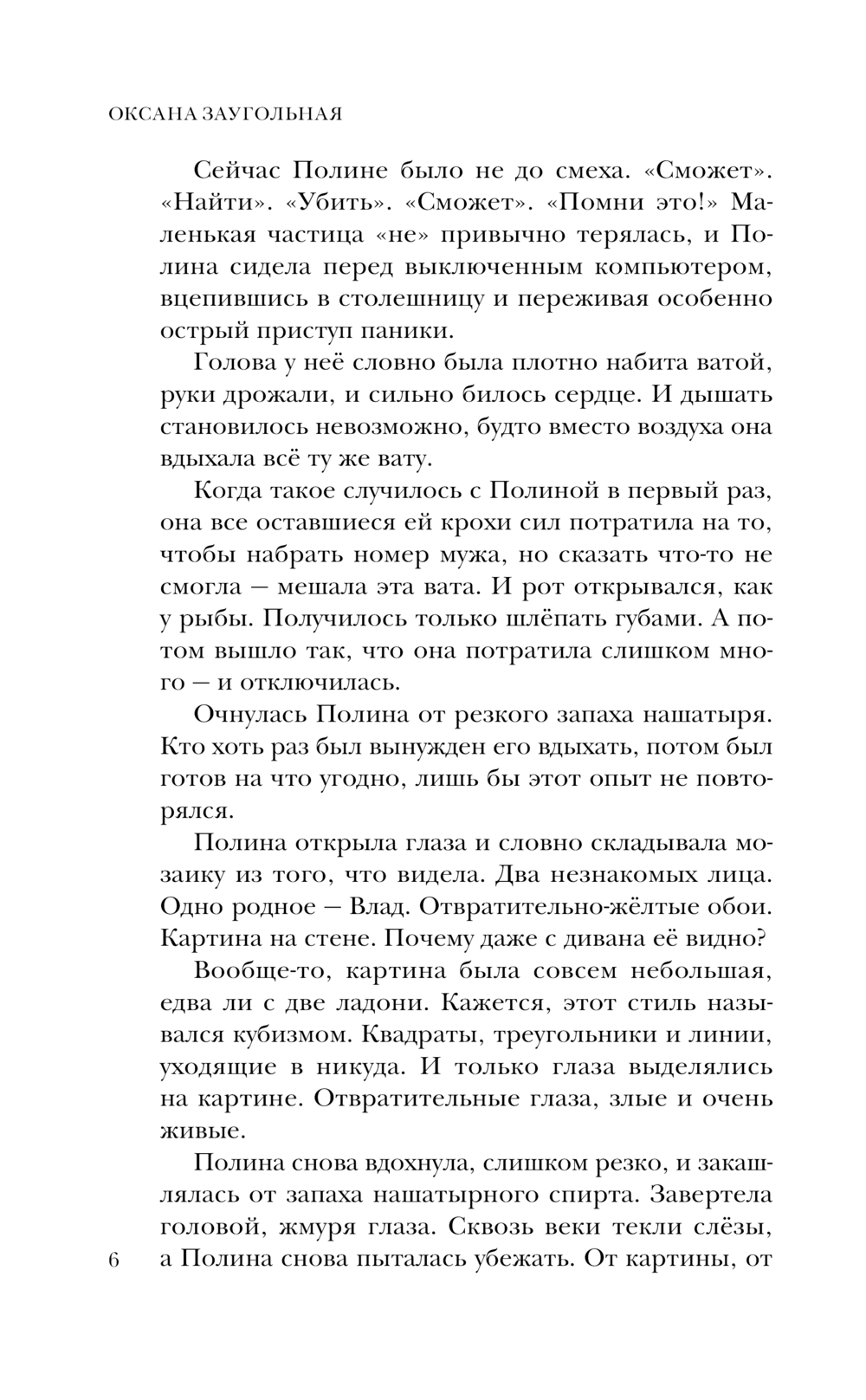 ОКСАНА ЗАУГОЛЬНАЯ

Сейчас Полине было не до смеха. «Сможет». «Найти». «Убить». «Сможет». «Помни это!» Маленькая частица «не» привычно терялась, и Полина сидела перед выключенным компьютером, вцепившись в столешницу и переживая особенно острый приступ паники.

Голова у неё словно была плотно набита ватой, руки дрожали, и сильно билось сердце. И дышать становилось невозможно, будто вместо воздуха она вдыхала всё ту же вату.

Когда такое случилось с Полиной в первый раз, она все оставшиеся ей крохи сил потратила на то, чтобы набрать номер мужа, но сказать что-то не смогла — мешала эта вата. И рот открывался, как у рыбы. Получилось только шлёпать губами. А потом вышло так, что она потратила слишком много — и отключилась.

Очнулась Полина от резкого запаха нашатыря. Кто хоть раз был вынужден его вдыхать, потом был готов на что угодно, лишь бы этот опыт не повторялся.

Полина открыла глаза и словно складывала мозаику из того, что видела. Два незнакомых лица. Одно родное — Влад. Отвратительно-жёлтые обои. Картина на стене. Почему даже с дивана её видно?

Вообще-то, картина была совсем небольшая, едва ли с две ладони. Кажется, этот стиль назывался кубизмом. Квадраты, треугольники и линии, уходящие в никуда. И только глаза выделялись на картине. Отвратительные глаза, злые и очень живые.

Полина снова вдохнула, слишком резко, и закашлялась от запаха нашатырного спирта. Завертела головой, жмуря глаза. Сквозь веки текли слёзы, а Полина снова пыталась убежать. От картины, от

6